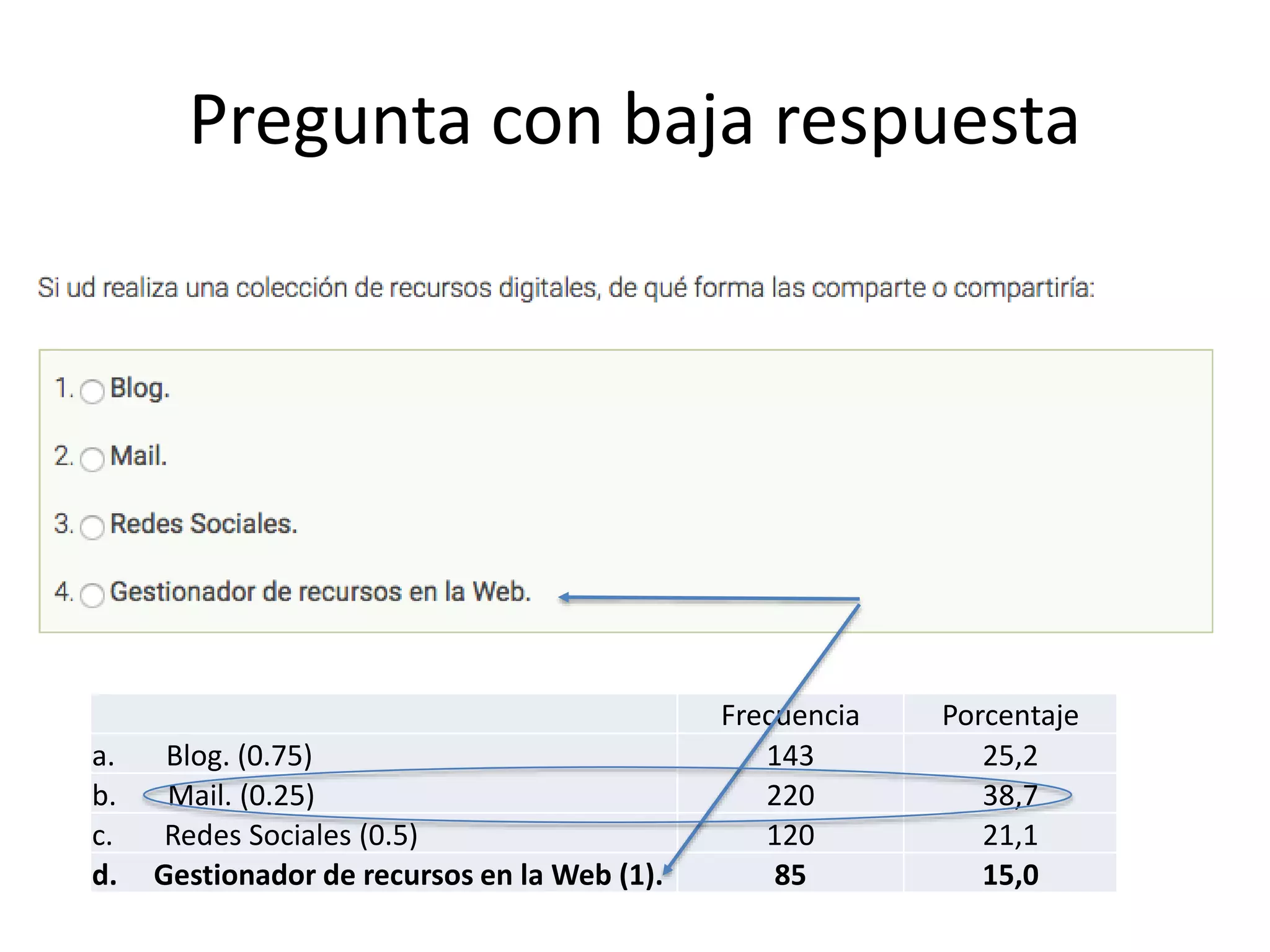 Pregunta con baja respuesta

Si ud realiza una colección de recursos digitales, de qué forma las comparte o compartiría:

1. Blog.

2. Mail.

3. Redes Sociales.

4. Gestionador de recursos en la Web.

| | Frecuencia | Porcentaje |
|---|---|---|
| a. Blog. (0.75) | 143 | 25,2 |
| b. Mail. (0.25) | 220 | 38,7 |
| c. Redes Sociales (0.5) | 120 | 21,1 |
| **d. Gestionador de recursos en la Web (1).** | **85** | **15,0** |